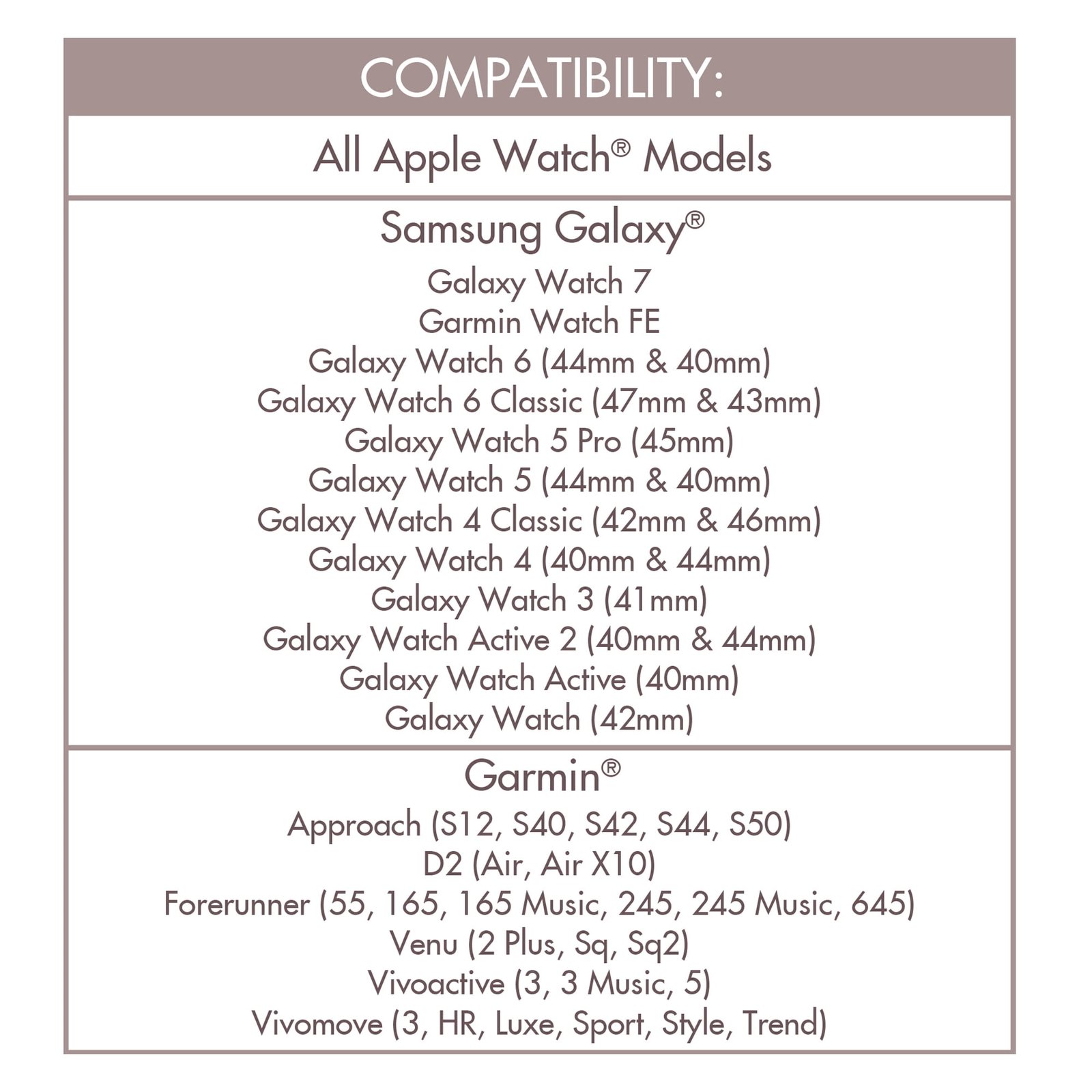 COMPATIBILITY:

All Apple Watch® Models

Samsung Galaxy®

Galaxy Watch 7
Garmin Watch FE
Galaxy Watch 6 (44mm & 40mm)
Galaxy Watch 6 Classic (47mm & 43mm)
Galaxy Watch 5 Pro (45mm)
Galaxy Watch 5 (44mm & 40mm)
Galaxy Watch 4 Classic (42mm & 46mm)
Galaxy Watch 4 (40mm & 44mm)
Galaxy Watch 3 (41mm)
Galaxy Watch Active 2 (40mm & 44mm)
Galaxy Watch Active (40mm)
Galaxy Watch (42mm)

Garmin®

Approach (S12, S40, S42, S44, S50)
D2 (Air, Air X10)
Forerunner (55, 165, 165 Music, 245, 245 Music, 645)
Venu (2 Plus, Sq, Sq2)
Vivoactive (3, 3 Music, 5)
Vivomove (3, HR, Luxe, Sport, Style, Trend)